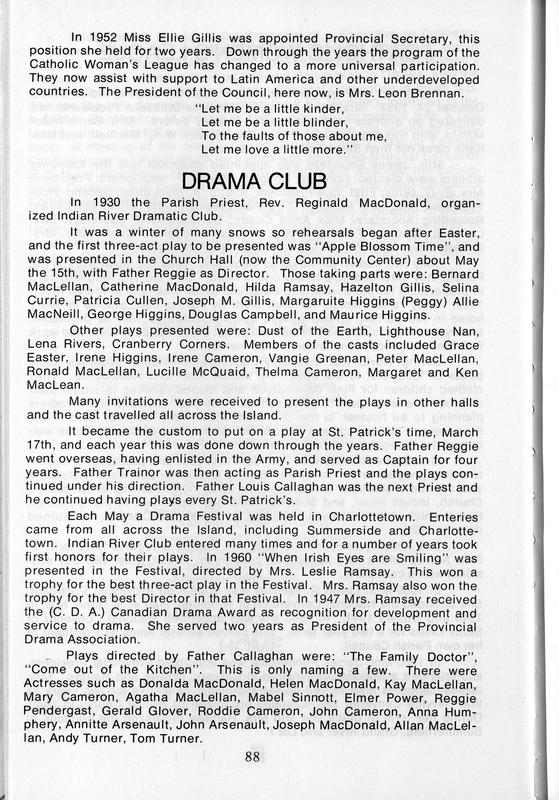 In 1952 Miss Ellie Gillis was appointed Provincial Secretary, this position she held for two years. Down through the years the program of the Catholic Woman's League has changed to a more universal participation. They now assist with support to Latin America and other underdeveloped countries. The President of the Council, here now, is Mrs. Leon Brennan.

"Let me be a little kinder,
Let me be a little blinder,
To the faults of those about me,
Let me love a little more."

DRAMA CLUB

In 1930 the Parish Priest, Rev. Reginald MacDonald, organized Indian River Dramatic Club.

It was a winter of many snows so rehearsals began after Easter, and the first three-act play to be presented was "Apple Blossom Time", and was presented in the Church Hall (now the Community Center) about May the 15th, with Father Reggie as Director. Those taking parts were: Bernard MacLellan, Catherine MacDonald, Hilda Ramsay, Hazelton Gillis, Selina Currie, Patricia Cullen, Joseph M. Gillis, Margaruite Higgins (Peggy) Allie MacNeill, George Higgins, Douglas Campbell, and Maurice Higgins.

Other plays presented were: Dust of the Earth, Lighthouse Nan, Lena Rivers, Cranberry Corners. Members of the casts included Grace Easter, Irene Higgins, Irene Cameron, Vangie Greenan, Peter MacLellan, Ronald MacLellan, Lucille McQuaid, Thelma Cameron, Margaret and Ken MacLean.

Many invitations were received to present the plays in other halls and the cast travelled all across the Island.

It became the custom to put on a play at St. Patrick's time, March 17th, and each year this was done down through the years. Father Reggie went overseas, having enlisted in the Army, and served as Captain for four years. Father Trainor was then acting as Parish Priest and the plays continued under his direction. Father Louis Callaghan was the next Priest and he continued having plays every St. Patrick's.

Each May a Drama Festival was held in Charlottetown. Enteries came from all across the Island, including Summerside and Charlottetown. Indian River Club entered many times and for a number of years took first honors for their plays. In 1960 "When Irish Eyes are Smiling" was presented in the Festival, directed by Mrs. Leslie Ramsay. This won a trophy for the best three-act play in the Festival. Mrs. Ramsay also won the trophy for the best Director in that Festival. In 1947 Mrs. Ramsay received the (C. D. A.) Canadian Drama Award as recognition for development and service to drama. She served two years as President of the Provincial Drama Association.

Plays directed by Father Callaghan were: "The Family Doctor", "Come out of the Kitchen". This is only naming a few. There were Actresses such as Donalda MacDonald, Helen MacDonald, Kay MacLellan, Mary Cameron, Agatha MacLellan, Mabel Sinnott, Elmer Power, Reggie Pendergast, Gerald Glover, Roddie Cameron, John Cameron, Anna Humphery, Annitte Arsenault, John Arsenault, Joseph MacDonald, Allan MacLellan, Andy Turner, Tom Turner.

88